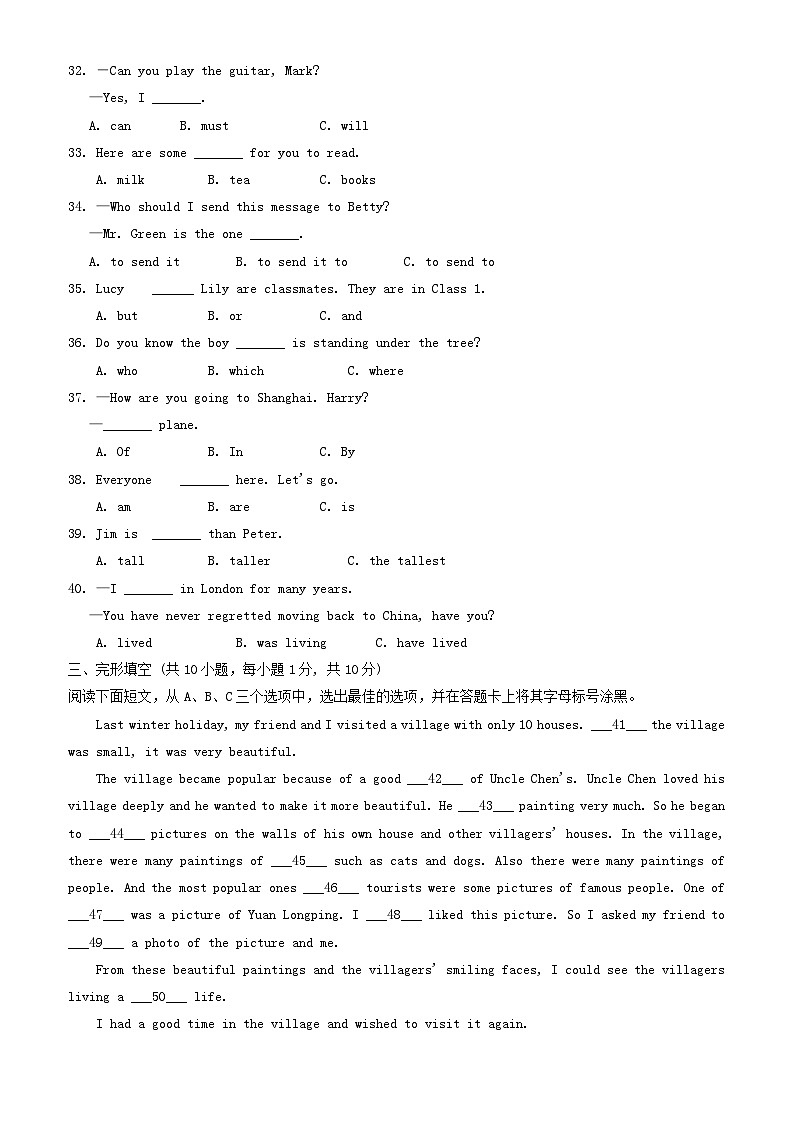 32. —Can you play the guitar, Mark?

—Yes, I _______.

A. can B. must C. will

33. Here are some _______ for you to read.

A. milk B. tea C. books

34. —Who should I send this message to Betty?

—Mr. Green is the one _______.

A. to send it B. to send it to C. to send to

35. Lucy ______ Lily are classmates. They are in Class 1.

A. but B. or C. and

36. Do you know the boy _______ is standing under the tree?

A. who B. which C. where

37. —How are you going to Shanghai. Harry?

—_______ plane.

A. Of B. In C. By

38. Everyone _______ here. Let's go.

A. am B. are C. is

39. Jim is _______ than Peter.

A. tall B. taller C. the tallest

40. —I _______ in London for many years.

—You have never regretted moving back to China, have you?

A. lived B. was living C. have lived

三、完形填空 (共 10 小题，每小题 1 分，共 10 分)

阅读下面短文，从 A、B、C 三个选项中，选出最佳的选项，并在答题卡上将其字母标号涂黑。

Last winter holiday, my friend and I visited a village with only 10 houses. ___41___ the village was small, it was very beautiful.

The village became popular because of a good ___42___ of Uncle Chen's. Uncle Chen loved his village deeply and he wanted to make it more beautiful. He ___43___ painting very much. So he began to ___44___ pictures on the walls of his own house and other villagers' houses. In the village, there were many paintings of ___45___ such as cats and dogs. Also there were many paintings of people. And the most popular ones ___46___ tourists were some pictures of famous people. One of ___47___ was a picture of Yuan Longping. I ___48___ liked this picture. So I asked my friend to ___49___ a photo of the picture and me.

From these beautiful paintings and the villagers' smiling faces, I could see the villagers living a ___50___ life.

I had a good time in the village and wished to visit it again.